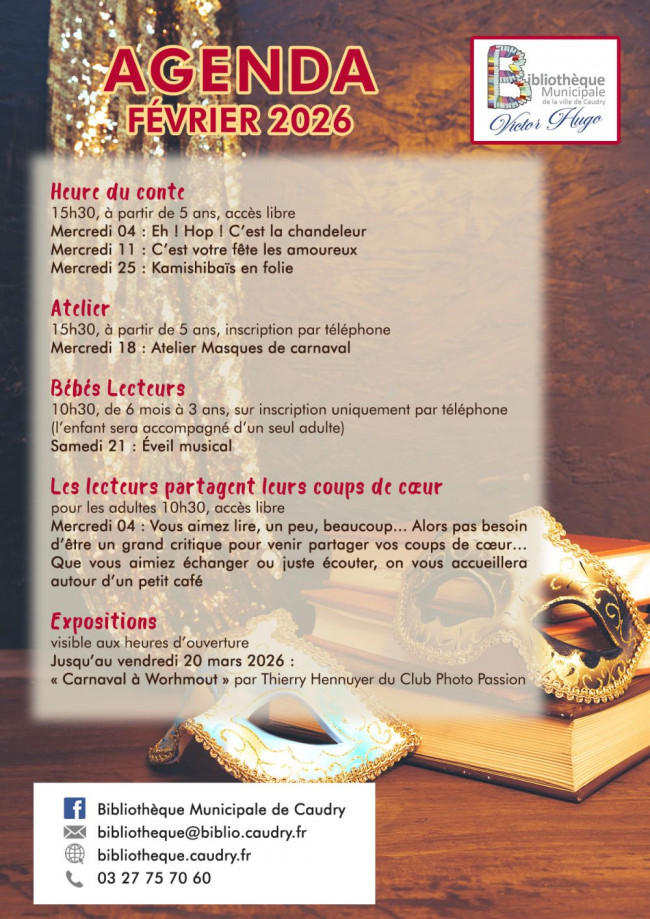 AGENDA
FÉVRIER 2026

Bibliothèque
Municipale
de la ville de Caudry
Victor Hugo

Heure du conte
15h30, à partir de 5 ans, accès libre
Mercredi 04 : Eh ! Hop ! C'est la chandeleur
Mercredi 11 : C'est votre fête les amoureux
Mercredi 25 : Kamishibaïs en folie

Atelier
15h30, à partir de 5 ans, inscription par téléphone
Mercredi 18 : Atelier Masques de carnaval

Bébés Lecteurs
10h30, de 6 mois à 3 ans, sur inscription uniquement par téléphone
(l'enfant sera accompagné d'un seul adulte)
Samedi 21 : Éveil musical

Les lecteurs partagent leurs coups de cœur
pour les adultes 10h30, accès libre
Mercredi 04 : Vous aimez lire, un peu, beaucoup... Alors pas besoin d'être un grand critique pour venir partager vos coups de cœur... Que vous aimiez échanger ou juste écouter, on vous accueillera autour d'un petit café

Expositions
visible aux heures d'ouverture
Jusqu'au vendredi 20 mars 2026 :
« Carnaval à Worhmout » par Thierry Hennuyer du Club Photo Passion

Bibliothèque Municipale de Caudry
bibliotheque@biblio.caudry.fr
bibliotheque.caudry.fr
03 27 75 70 60